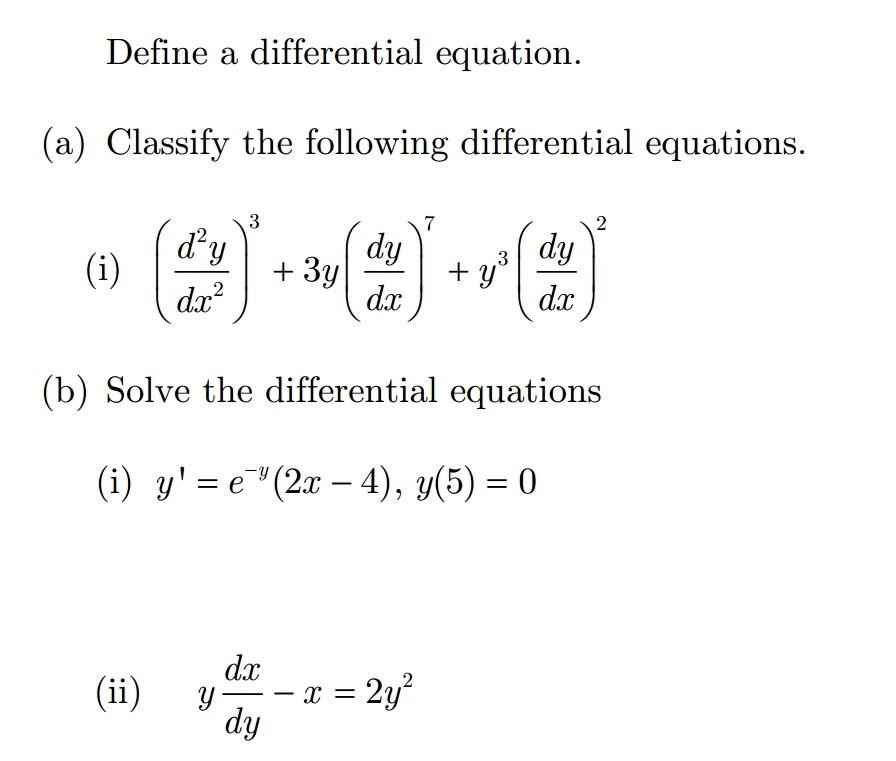 Define a differential equation.

(a) Classify the following differential equations.

(i) $\left(\frac{d^2y}{dx^2}\right)^3 + 3y\left(\frac{dy}{dx}\right)^7 + y^3\left(\frac{dy}{dx}\right)^2$

(b) Solve the differential equations

(i) $y' = e^{-y}(2x - 4)$, $y(5) = 0$

(ii) $y\frac{dx}{dy} - x = 2y^2$